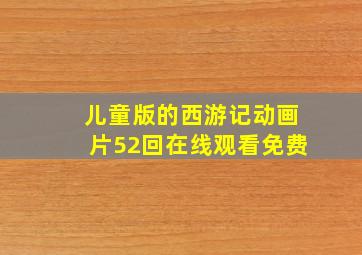 儿童版的西游记动画片52回在线观看免费